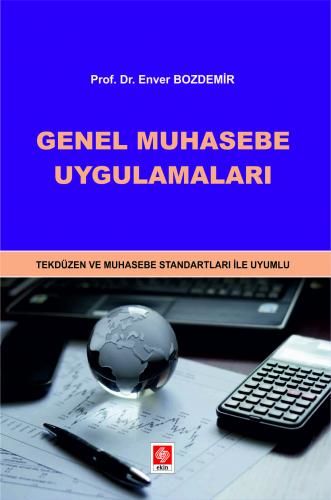 Prof. Dr. Enver BOZDEMİR

GENEL MUHASEBE UYGULAMALARI

TEKDÜZEN VE MUHASEBE STANDARTLARI İLE UYUMLU

ekin